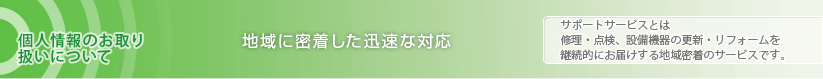 個人情報のお取り扱いについて

地域に密着した迅速な対応

サポートサービスとは
修理・点検、設備機器の更新・リフォームを
継続的にお届けする地域密着のサービスです。